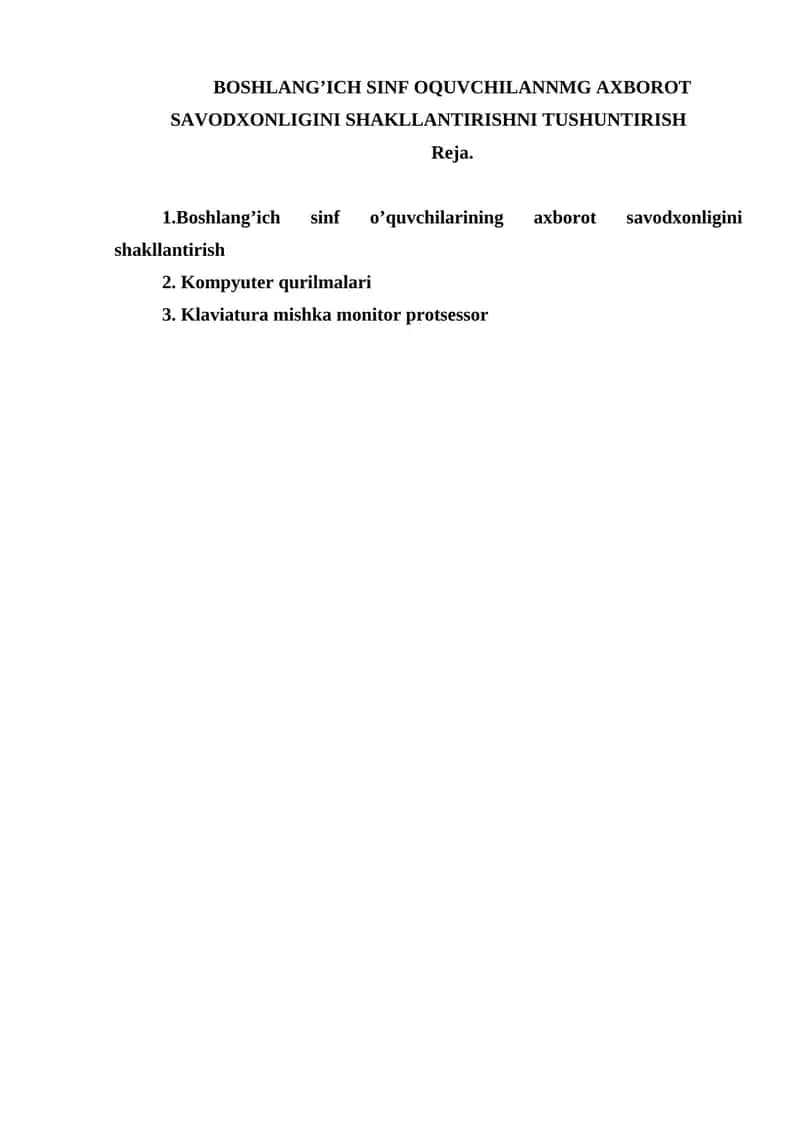 BOSHLANG’ICH SINF OQUVCHILANNMG AXBOROT SAVODXONLIGINI SHAKLLANTIRISHNI TUSHUNTIRISH
Reja.

1.Boshlang’ich sinf o’quvchilarining axborot savodxonligini shakllantirish
2. Kompyuter qurilmalari
3. Klaviatura mishka monitor protsessor